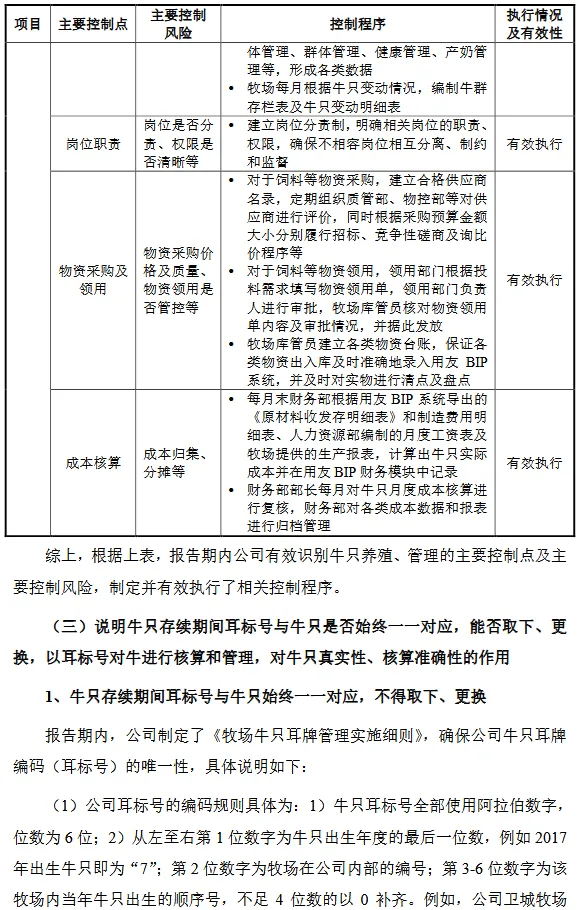 | 项目 | 主要控制点 | 主要控制风险 | 控制程序 | 执行情况及有效性 |
|---|---|---|---|---|
| | | | 体管理、群体管理、健康管理、产奶管理等，形成各类数据<br>• 牧场每月根据牛只变动情况，编制牛群存栏表及牛只变动明细表 | |
| | 岗位职责 | 岗位是否分责、权限是否清晰等 | • 建立岗位分责制，明确相关岗位的职责、权限，确保不相容岗位相互分离、制约和监督 | 有效执行 |
| | 物资采购及领用 | 物资采购价格及质量、物资领用是否管控等 | • 对于饲料等物资采购，建立合格供应商名录，定期组织质管部、物控部等对供应商进行评价，同时根据采购预算金额大小分别履行招标、竞争性磋商及询比价程序等<br>• 对于饲料等物资领用，领用部门根据投料需求填写物资领用单，领用部门负责人进行审批，牧场库管员核对物资领用单内容及审批情况，并据此发放<br>• 牧场库管员建立各类物资台账，保证各类物资出入库及时准确地录入用友 BIP 系统，并及时对实物进行清点及盘点 | 有效执行 |
| | 成本核算 | 成本归集、分摊等 | • 每月末财务部根据用友 BIP 系统导出的《原材料收发存明细表》和制造费用明细表、人力资源部编制的月度工资表及牧场提供的生产报表，计算出牛只实际成本并在用友 BIP 财务模块中记录<br>• 财务部部长每月对牛只月度成本核算进行复核，财务部对各类成本数据和报表进行归档管理 | 有效执行 |

综上，根据上表，报告期内公司有效识别牛只养殖、管理的主要控制点及主要控制风险，制定并有效执行了相关控制程序。

（三）说明牛只存续期间耳标号与牛只是否始终一一对应，能否取下、更换，以耳标号对牛进行核算和管理，对牛只真实性、核算准确性的作用

1、牛只存续期间耳标号与牛只始终一一对应，不得取下、更换

报告期内，公司制定了《牧场牛只耳牌管理实施细则》，确保公司牛只耳牌编码（耳标号）的唯一性，具体说明如下：

（1）公司耳标号的编码规则具体为：1）牛只耳标号全部使用阿拉伯数字，位数为 6 位；2）从左至右第 1 位数字为牛只出生年度的最后一位数，例如 2017 年出生牛只即为“7”；第 2 位数字为牧场在公司内部的编号；第 3-6 位数字为该牧场内当年牛只出生的顺序号，不足 4 位数的以 0 补齐。例如，公司卫城牧场